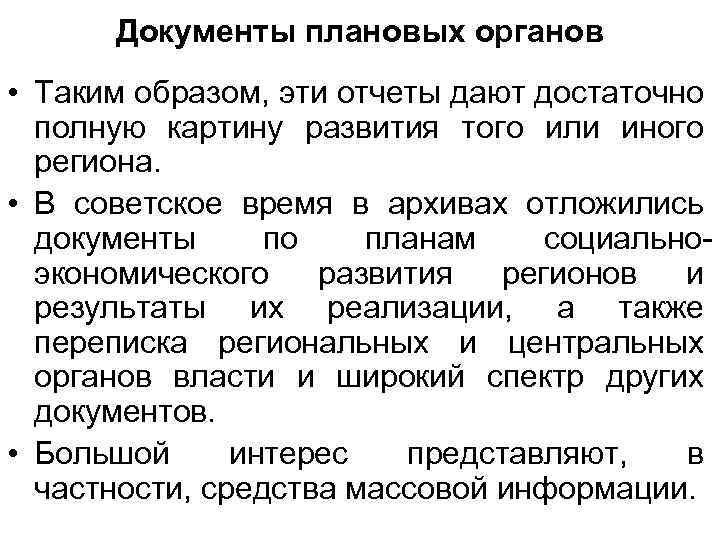 Документы плановых органов

• Таким образом, эти отчеты дают достаточно полную картину развития того или иного региона.

• В советское время в архивах отложились документы по планам социально-экономического развития регионов и результаты их реализации, а также переписка региональных и центральных органов власти и широкий спектр других документов.

• Большой интерес представляют, в частности, средства массовой информации.